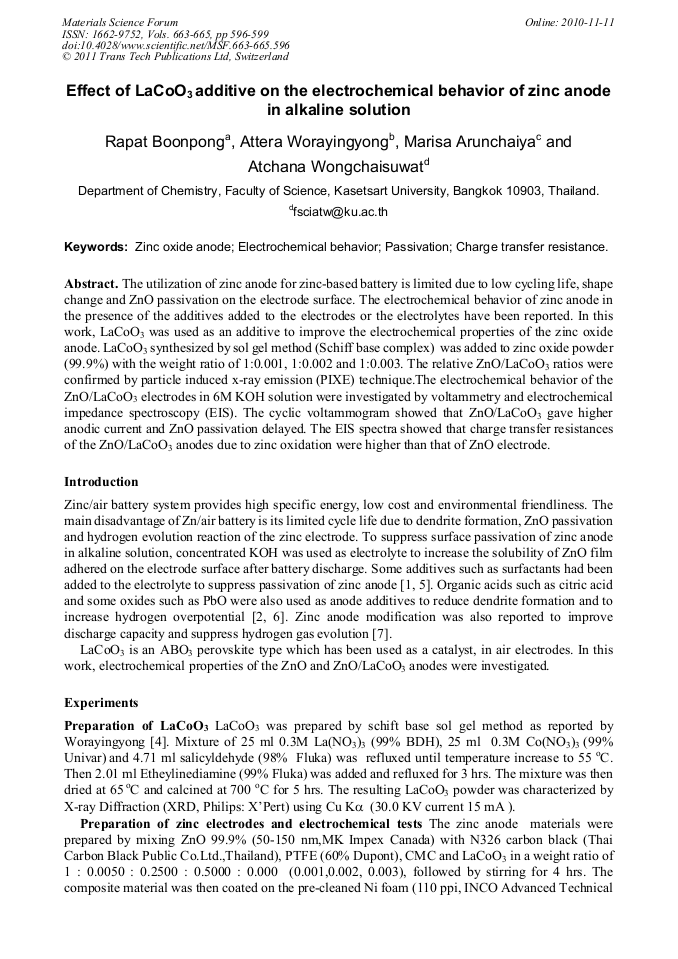 Materials Science Forum
ISSN: 1662-9752, Vols. 663-665, pp 596-599
doi:10.4028/www.scientific.net/MSF.663-665.596
© 2011 Trans Tech Publications Ltd, Switzerland

Online: 2010-11-11

Effect of $LaCoO_3$ additive on the electrochemical behavior of zinc anode in alkaline solution

Rapat Boonpong$^a$, Attera Worayingyong$^b$, Marisa Arunchaiya$^c$ and Atchana Wongchaisuwat$^d$

Department of Chemistry, Faculty of Science, Kasetsart University, Bangkok 10903, Thailand.
$^d$fsciatw@ku.ac.th

Keywords: Zinc oxide anode; Electrochemical behavior; Passivation; Charge transfer resistance.

Abstract. The utilization of zinc anode for zinc-based battery is limited due to low cycling life, shape change and ZnO passivation on the electrode surface. The electrochemical behavior of zinc anode in the presence of the additives added to the electrodes or the electrolytes have been reported. In this work, $LaCoO_3$ was used as an additive to improve the electrochemical properties of the zinc oxide anode. $LaCoO_3$ synthesized by sol gel method (Schiff base complex) was added to zinc oxide powder (99.9%) with the weight ratio of 1:0.001, 1:0.002 and 1:0.003. The relative $ZnO/LaCoO_3$ ratios were confirmed by particle induced x-ray emission (PIXE) technique.The electrochemical behavior of the $ZnO/LaCoO_3$ electrodes in 6M KOH solution were investigated by voltammetry and electrochemical impedance spectroscopy (EIS). The cyclic voltammogram showed that $ZnO/LaCoO_3$ gave higher anodic current and ZnO passivation delayed. The EIS spectra showed that charge transfer resistances of the $ZnO/LaCoO_3$ anodes due to zinc oxidation were higher than that of ZnO electrode.

Introduction

Zinc/air battery system provides high specific energy, low cost and environmental friendliness. The main disadvantage of Zn/air battery is its limited cycle life due to dendrite formation, ZnO passivation and hydrogen evolution reaction of the zinc electrode. To suppress surface passivation of zinc anode in alkaline solution, concentrated KOH was used as electrolyte to increase the solubility of ZnO film adhered on the electrode surface after battery discharge. Some additives such as surfactants had been added to the electrolyte to suppress passivation of zinc anode [1, 5]. Organic acids such as citric acid and some oxides such as PbO were also used as anode additives to reduce dendrite formation and to increase hydrogen overpotential [2, 6]. Zinc anode modification was also reported to improve discharge capacity and suppress hydrogen gas evolution [7].

$LaCoO_3$ is an $ABO_3$ perovskite type which has been used as a catalyst, in air electrodes. In this work, electrochemical properties of the ZnO and $ZnO/LaCoO_3$ anodes were investigated.

Experiments

Preparation of $LaCoO_3$ $LaCoO_3$ was prepared by schift base sol gel method as reported by Worayingyong [4]. Mixture of 25 ml 0.3M $La(NO_3)_3$ (99% BDH), 25 ml 0.3M $Co(NO_3)_3$ (99% Univar) and 4.71 ml salicyldehyde (98% Fluka) was refluxed until temperature increase to 55 $^oC$. Then 2.01 ml Etheylinediamine (99% Fluka) was added and refluxed for 3 hrs. The mixture was then dried at 65 $^oC$ and calcined at 700 $^oC$ for 5 hrs. The resulting $LaCoO_3$ powder was characterized by X-ray Diffraction (XRD, Philips: X'Pert) using Cu K$\alpha$ (30.0 KV current 15 mA ).

Preparation of zinc electrodes and electrochemical tests The zinc anode materials were prepared by mixing ZnO 99.9% (50-150 nm,MK Impex Canada) with N326 carbon black (Thai Carbon Black Public Co.Ltd.,Thailand), PTFE (60% Dupont), CMC and $LaCoO_3$ in a weight ratio of 1 : 0.0050 : 0.2500 : 0.5000 : 0.000 (0.001,0.002, 0.003), followed by stirring for 4 hrs. The composite material was then coated on the pre-cleaned Ni foam (110 ppi, INCO Advanced Technical